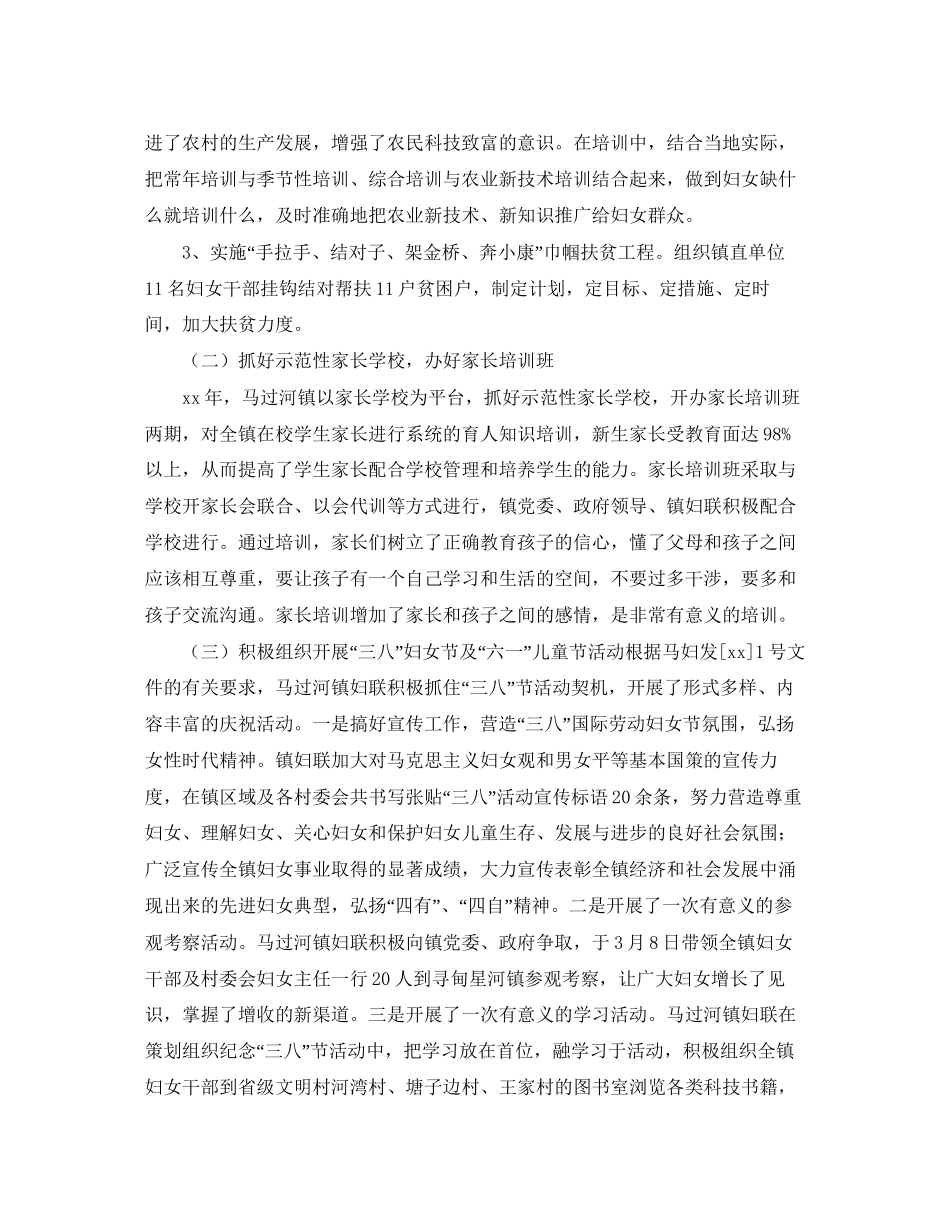 进了农村的生产发展，增强了农民科技致富的意识。在培训中，结合当地实际，把常年培训与季节性培训、综合培训与农业新技术培训结合起来，做到妇女缺什么就培训什么，及时准确地把农业新技术、新知识推广给妇女群众。

3、实施“手拉手、结对子、架金桥、奔小康”巾帼扶贫工程。组织镇直单位11名妇女干部挂钩结对帮扶11户贫困户，制定计划，定目标、定措施、定时间，加大扶贫力度。

（二）抓好示范性家长学校，办好家长培训班

xx年，马过河镇以家长学校为平台，抓好示范性家长学校，开办家长培训班两期，对全镇在校学生家长进行系统的育人知识培训，新生家长受教育面达98%以上，从而提高了学生家长配合学校管理和培养学生的能力。家长培训班采取与学校开家长会联合、以会代训等方式进行，镇党委、政府领导、镇妇联积极配合学校进行。通过培训，家长们树立了正确教育孩子的信心，懂了父母和孩子之间应该相互尊重，要让孩子有一个自己学习和生活的空间，不要过多干涉，要多和孩子交流沟通。家长培训增加了家长和孩子之间的感情，是非常有意义的培训。

（三）积极组织开展“三八”妇女节及“六一”儿童节活动根据马妇发[xx]1号文件的有关要求，马过河镇妇联积极抓住“三八”节活动契机，开展了形式多样、内容丰富的庆祝活动。一是搞好宣传工作，营造“三八”国际劳动妇女节氛围，弘扬女性时代精神。镇妇联加大对马克思主义妇女观和男女平等基本国策的宣传力度，在镇区域及各村委会共书写张贴“三八”活动宣传标语20余条，努力营造尊重妇女、理解妇女、关心妇女和保护妇女儿童生存、发展与进步的良好社会氛围；广泛宣传全镇妇女事业取得的显著成绩，大力宣传表彰全镇经济和社会发展中涌现出来的先进妇女典型，弘扬“四有”、“四自”精神。二是开展了一次有意义的参观考察活动。马过河镇妇联积极向镇党委、政府争取，于3月8日带领全镇妇女干部及村委会妇女主任一行20人到寻甸星河镇参观考察，让广大妇女增长了见识，掌握了增收的新渠道。三是开展了一次有意义的学习活动。马过河镇妇联在策划组织纪念“三八”节活动中，把学习放在首位，融学习于活动，积极组织全镇妇女干部到省级文明村河湾村、塘子边村、王家村的图书室浏览各类科技书籍，